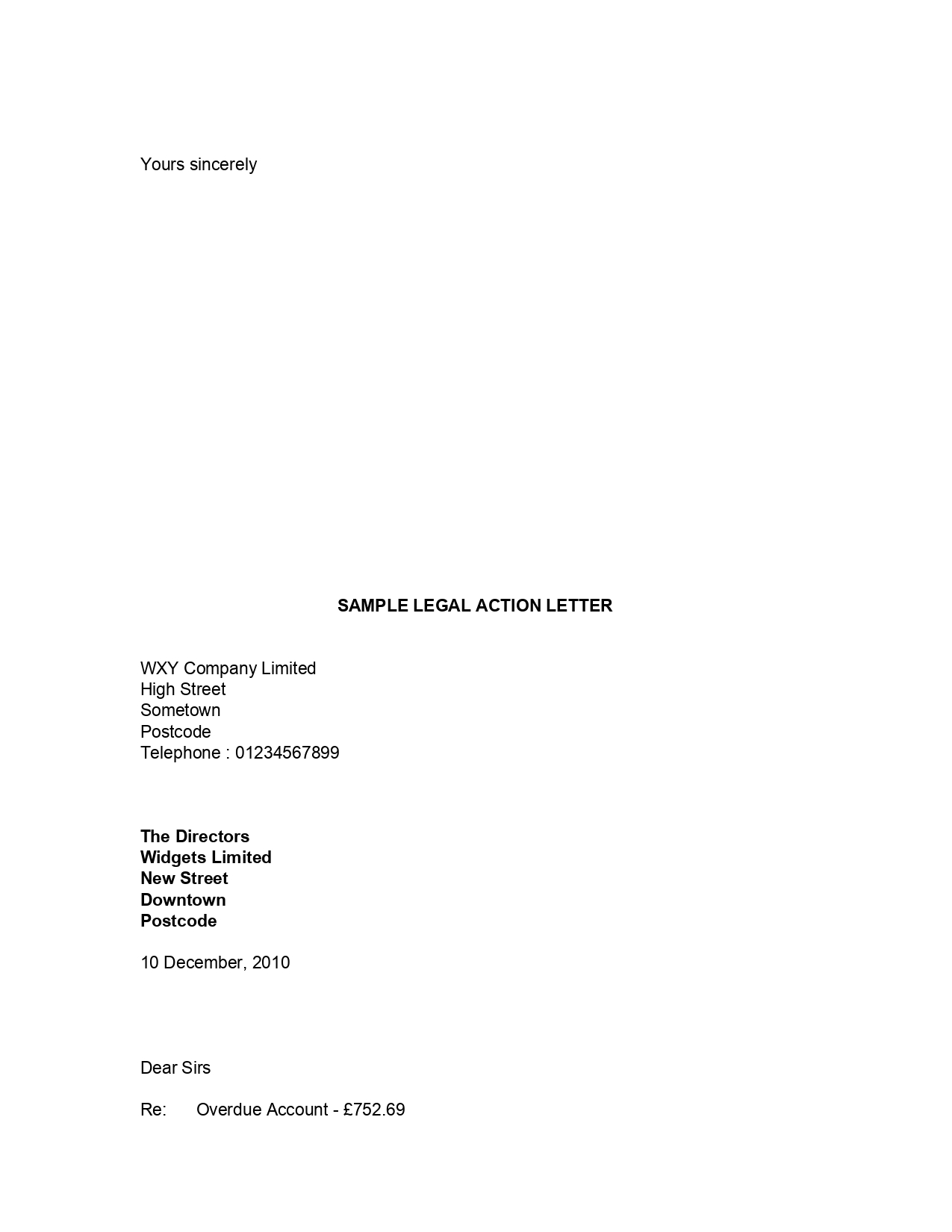 Yours sincerely

SAMPLE LEGAL ACTION LETTER

WXY Company Limited
High Street
Sometown
Postcode
Telephone : 01234567899

The Directors
Widgets Limited
New Street
Downtown
Postcode

10 December, 2010

Dear Sirs

Re: Overdue Account - £752.69